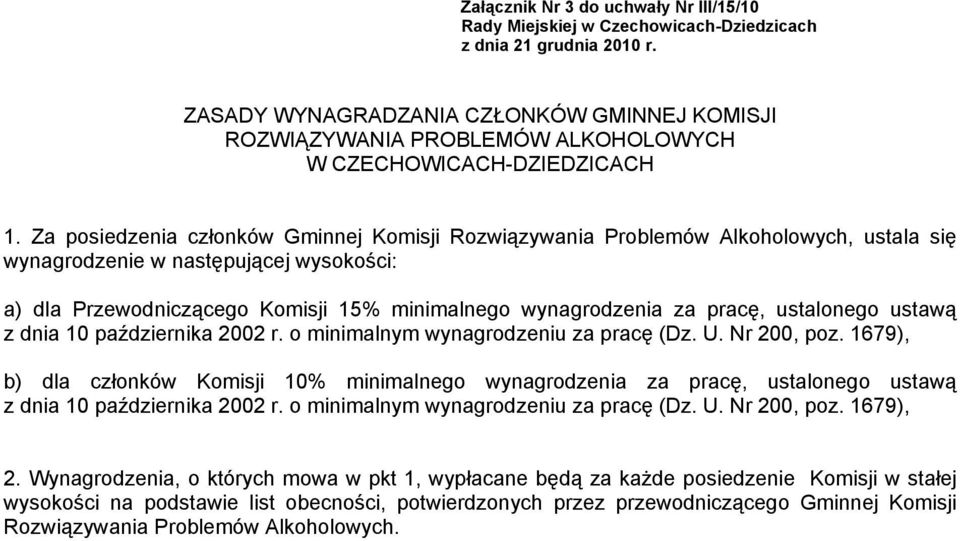 Załącznik Nr 3 do uchwały Nr III/15/10
Rady Miejskiej w Czechowicach-Dziedzicach
z dnia 21 grudnia 2010 r.

ZASADY WYNAGRADZANIA CZŁONKÓW GMINNEJ KOMISJI ROZWIĄZYWANIA PROBLEMÓW ALKOHOLOWYCH W CZECHOWICACH-DZIEDZICACH

1. Za posiedzenia członków Gminnej Komisji Rozwiązywania Problemów Alkoholowych, ustala się wynagrodzenie w następującej wysokości:

a) dla Przewodniczącego Komisji 15% minimalnego wynagrodzenia za pracę, ustalonego ustawą z dnia 10 października 2002 r. o minimalnym wynagrodzeniu za pracę (Dz. U. Nr 200, poz. 1679),

b) dla członków Komisji 10% minimalnego wynagrodzenia za pracę, ustalonego ustawą z dnia 10 października 2002 r. o minimalnym wynagrodzeniu za pracę (Dz. U. Nr 200, poz. 1679),

2. Wynagrodzenia, o których mowa w pkt 1, wypłacane będą za każde posiedzenie Komisji w stałej wysokości na podstawie list obecności, potwierdzonych przez przewodniczącego Gminnej Komisji Rozwiązywania Problemów Alkoholowych.